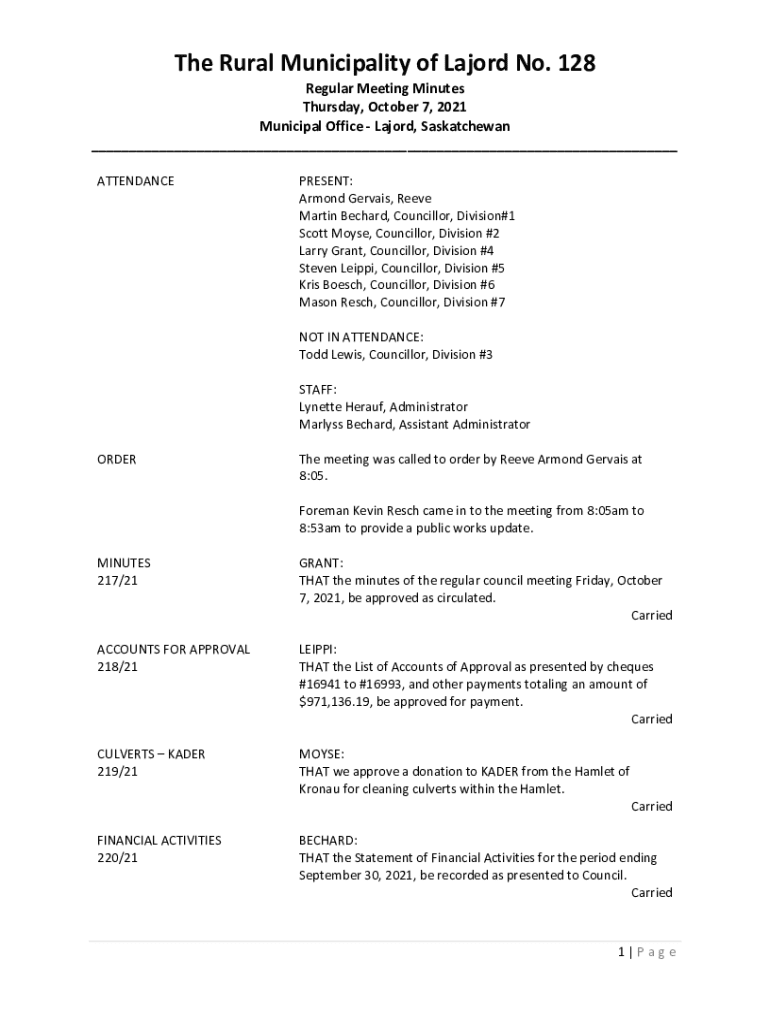 The Rural Municipality of Lajord No. 128

Regular Meeting Minutes
Thursday, October 7, 2021
Municipal Office - Lajord, Saskatchewan

ATTENDANCE

PRESENT:
Armond Gervais, Reeve
Martin Bechard, Councillor, Division#1
Scott Moyse, Councillor, Division #2
Larry Grant, Councillor, Division #4
Steven Leippi, Councillor, Division #5
Kris Boesch, Councillor, Division #6
Mason Resch, Councillor, Division #7

NOT IN ATTENDANCE:
Todd Lewis, Councillor, Division #3

STAFF:
Lynette Herauf, Administrator
Marlyss Bechard, Assistant Administrator

ORDER

The meeting was called to order by Reeve Armond Gervais at 8:05.

Foreman Kevin Resch came in to the meeting from 8:05am to 8:53am to provide a public works update.

MINUTES
217/21

GRANT:
THAT the minutes of the regular council meeting Friday, October 7, 2021, be approved as circulated.
Carried

ACCOUNTS FOR APPROVAL
218/21

LEIPPI:
THAT the List of Accounts of Approval as presented by cheques #16941 to #16993, and other payments totaling an amount of $971,136.19, be approved for payment.
Carried

CULVERTS – KADER
219/21

MOYSE:
THAT we approve a donation to KADER from the Hamlet of Kronau for cleaning culverts within the Hamlet.
Carried

FINANCIAL ACTIVITIES
220/21

BECHARD:
THAT the Statement of Financial Activities for the period ending September 30, 2021, be recorded as presented to Council.
Carried

1 | P a g e